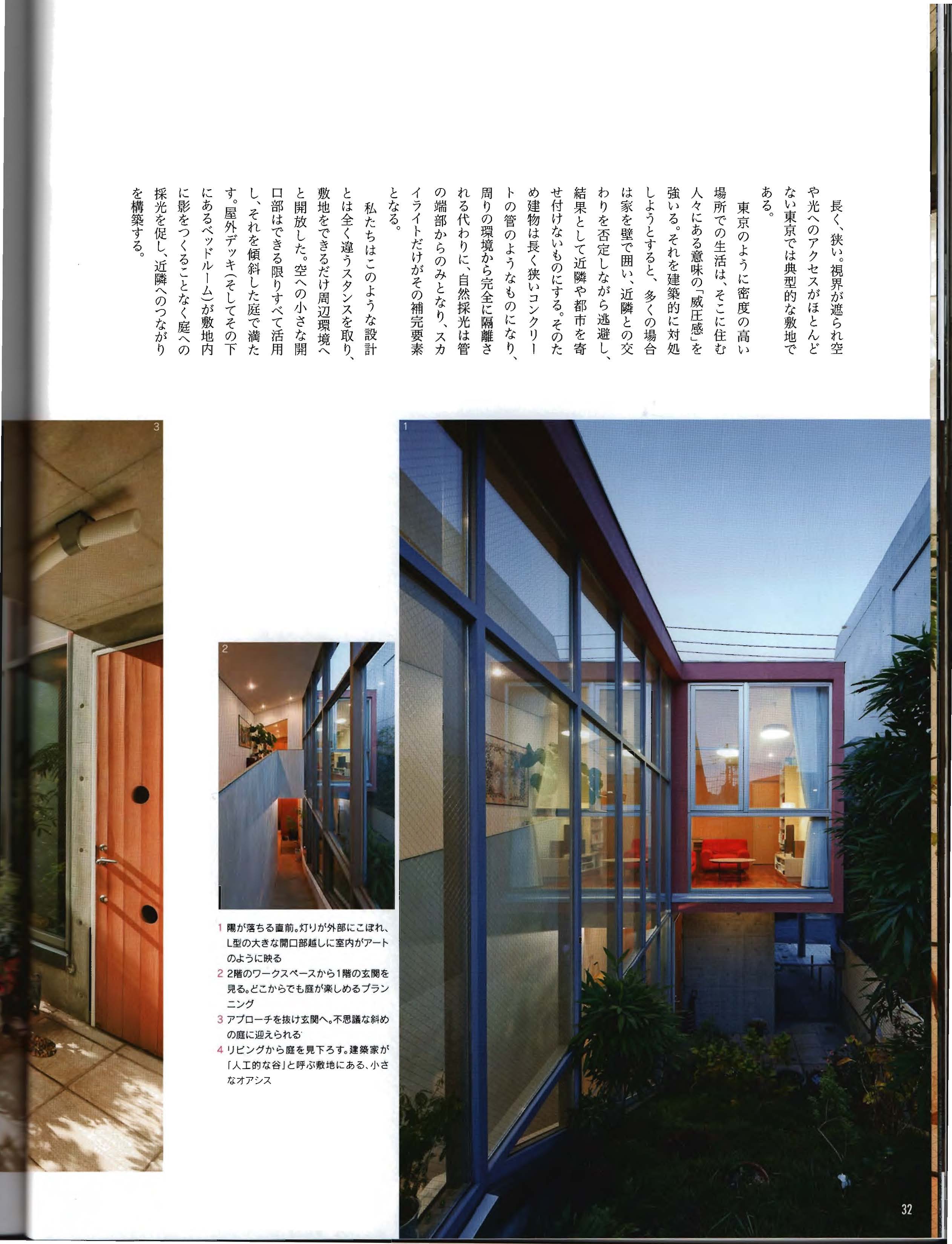 長く、狭い。視界が遮られ空や光へのアクセスがほとんどない東京では典型的な敷地である。

東京のように密度の高い場所での生活は、そこに住む人々にある意味の「威圧感」を強いる。それを建築的に対処しようとすると、多くの場合は家を壁で囲い、近隣との交わりを否定しながら逃避し、結果として近隣や都市を寄せ付けないものにする。そのため建物は長く狭いコンクリートの管のようなものになり、周りの環境から完全に隔離される代わりに、自然採光は管の端部からのみとなり、スカイライトだけがその補完要素となる。

私たちはこのような設計とは全く違うスタンスを取り、敷地をできるだけ周辺環境へと開放した。空への小さな開口部はできる限りすべて活用し、それを傾斜した庭で満たす。屋外デッキ(そしてその下にあるベッドルーム)が敷地内に影をつくることなく庭への採光を促し、近隣へのつながりを構築する。

3

2

1

1 陽が落ちる直前。灯りが外部にこぼれ、L型の大きな開口部越しに室内がアートのように映る
2 2階のワークスペースから1階の玄関を見る。どこからでも庭が楽しめるプランニング
3 アプローチを抜け玄関へ。不思議な斜めの庭に迎えられる
4 リビングから庭を見下ろす。建築家が「人工的な谷」と呼ぶ敷地にある、小さなオアシス

32